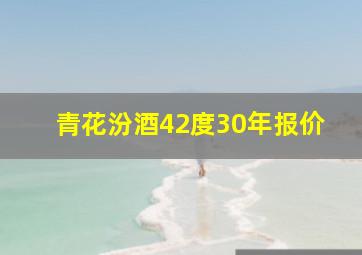 青花汾酒42度30年报价